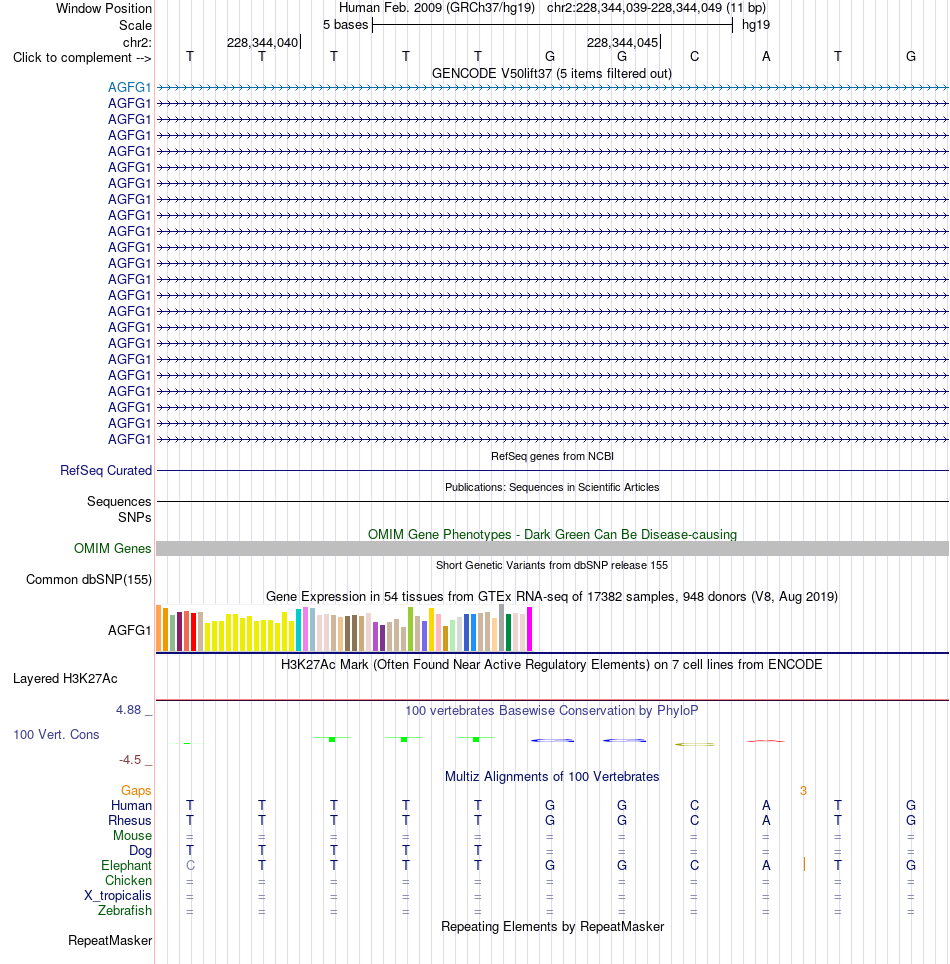 Window Position Human Feb. 2009 (GRCh37/hg19) chr2:228,344,039-228,344,049 (11 bp)
Scale 5 bases hg19
chr2: 228,344,040 228,344,045
Click to complement --> T T T T T G G C A T G
GENCODE V50lift37 (5 items filtered out)
AGFG1
AGFG1
AGFG1
AGFG1
AGFG1
AGFG1
AGFG1
AGFG1
AGFG1
AGFG1
AGFG1
AGFG1
AGFG1
AGFG1
AGFG1
AGFG1
AGFG1
AGFG1
AGFG1
AGFG1
AGFG1
AGFG1
AGFG1
RefSeq genes from NCBI
RefSeq Curated
Publications: Sequences in Scientific Articles
Sequences
SNPs
OMIM Gene Phenotypes - Dark Green Can Be Disease-causing
OMIM Genes
Short Genetic Variants from dbSNP release 155
Common dbSNP(155)
Gene Expression in 54 tissues from GTEx RNA-seq of 17382 samples, 948 donors (V8, Aug 2019)
AGFG1
H3K27Ac Mark (Often Found Near Active Regulatory Elements) on 7 cell lines from ENCODE
Layered H3K27Ac
4.88 _ 100 vertebrates Basewise Conservation by PhyloP
100 Vert. Cons
-4.5 _
Multiz Alignments of 100 Vertebrates
Gaps 3
Human T T T T T G G C A T G
Rhesus T T T T T G G C A T G
Mouse = = = = = = = = = = =
Dog T T T T T = = = = = =
Elephant C T T T T G G C A T G
Chicken = = = = = = = = = = =
X_tropicalis = = = = = = = = = = =
Zebrafish = = = = = = = = = = =
Repeating Elements by RepeatMasker
RepeatMasker